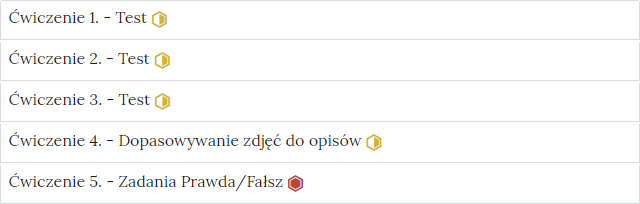 Ćwiczenie 1. - Test

Ćwiczenie 2. - Test

Ćwiczenie 3. - Test

Ćwiczenie 4. - Dopasowywanie zdjęć do opisów

Ćwiczenie 5. - Zadania Prawda/Fałsz